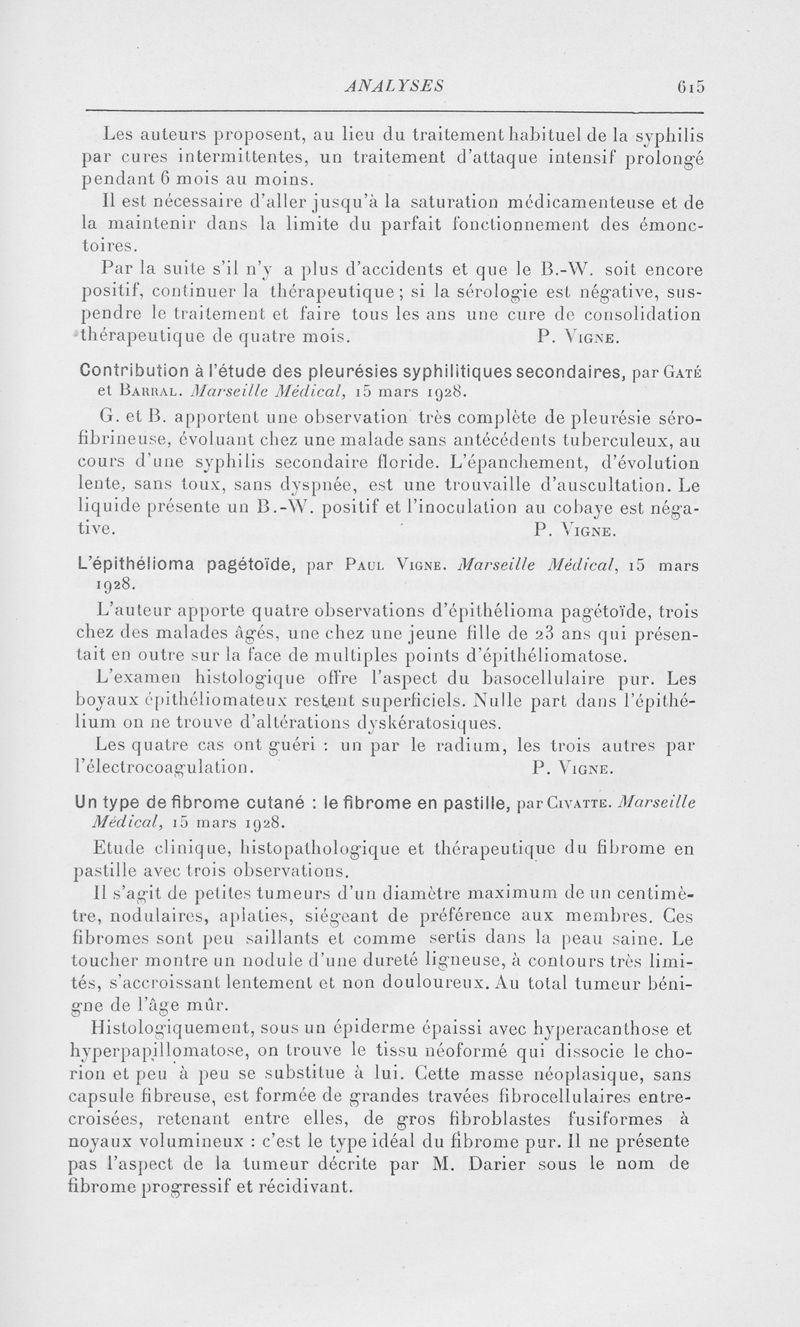 ANALYSES 615

Les auteurs proposent, au lieu du traitement habituel de la syphilis par cures intermittentes, un traitement d'attaque intensif prolongé pendant 6 mois au moins.

Il est nécessaire d'aller jusqu'à la saturation médicamenteuse et de la maintenir dans la limite du parfait fonctionnement des émonctoires.

Par la suite s'il n'y a plus d'accidents et que le B.-W. soit encore positif, continuer la thérapeutique ; si la sérologie est négative, suspendre le traitement et faire tous les ans une cure de consolidation thérapeutique de quatre mois. P. Vigne.

Contribution à l'étude des pleurésies syphilitiques secondaires, par Gaté et Barral. Marseille Médical, 15 mars 1928.

G. et B. apportent une observation très complète de pleurésie sérofibrineuse, évoluant chez une malade sans antécédents tuberculeux, au cours d'une syphilis secondaire floride. L'épanchement, d'évolution lente, sans toux, sans dyspnée, est une trouvaille d'auscultation. Le liquide présente un B.-W. positif et l'inoculation au cobaye est négative. P. Vigne.

L'épithélioma pagétoïde, par Paul Vigne. Marseille Médical, 15 mars 1928.

L'auteur apporte quatre observations d'épithélioma pagétoïde, trois chez des malades âgés, une chez une jeune fille de 23 ans qui présentait en outre sur la face de multiples points d'épithéliomatose.

L'examen histologique offre l'aspect du basocellulaire pur. Les boyaux épithéliomateux restent superficiels. Nulle part dans l'épithélium on ne trouve d'altérations dyskératosiques.

Les quatre cas ont guéri : un par le radium, les trois autres par l'électrocoagulation. P. Vigne.

Un type de fibrome cutané : le fibrome en pastille, par Civatte. Marseille Médical, 15 mars 1928.

Etude clinique, histopathologique et thérapeutique du fibrome en pastille avec trois observations.

Il s'agit de petites tumeurs d'un diamètre maximum de un centimètre, nodulaires, aplaties, siégeant de préférence aux membres. Ces fibromes sont peu saillants et comme sertis dans la peau saine. Le toucher montre un nodule d'une dureté ligneuse, à contours très limités, s'accroissant lentement et non douloureux. Au total tumeur bénigne de l'âge mûr.

Histologiquement, sous un épiderme épaissi avec hyperacanthose et hyperpapillomatose, on trouve le tissu néoformé qui dissocie le chorion et peu à peu se substitue à lui. Cette masse néoplasique, sans capsule fibreuse, est formée de grandes travées fibrocellulaires entrecroisées, retenant entre elles, de gros fibroblastes fusiformes à noyaux volumineux : c'est le type idéal du fibrome pur. Il ne présente pas l'aspect de la tumeur décrite par M. Darier sous le nom de fibrome progressif et récidivant.